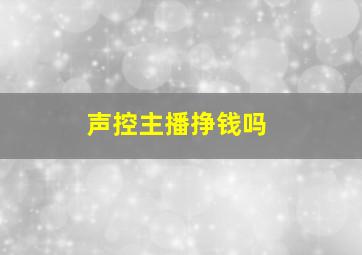 声控主播挣钱吗